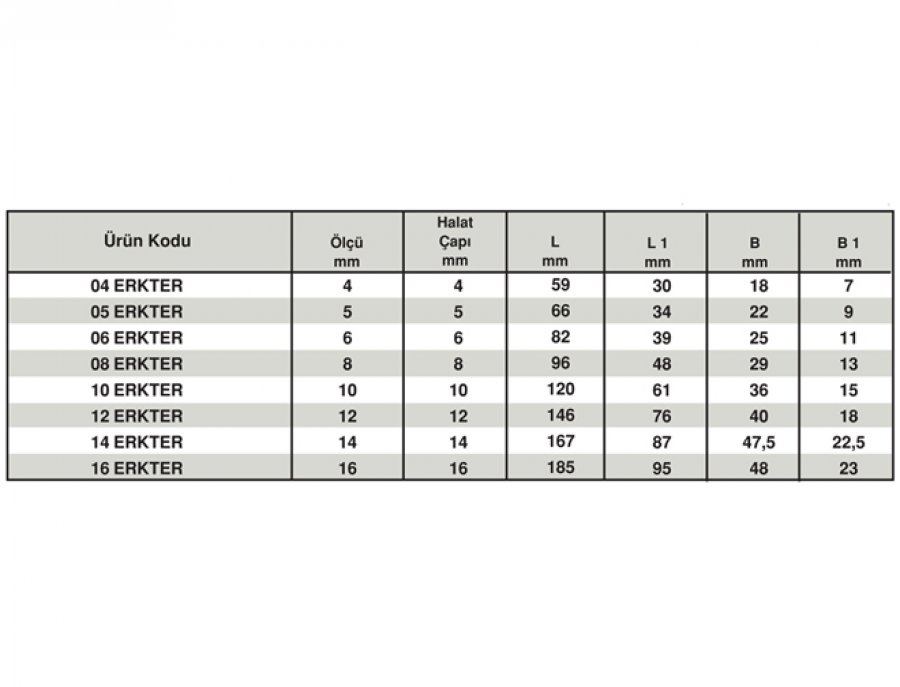 | Ürün Kodu | Ölçü mm | Halat Çapı mm | L mm | L 1 mm | B mm | B 1 mm |
|---|---|---|---|---|---|---|
| 04 ERKTER | 4 | 4 | 59 | 30 | 18 | 7 |
| 05 ERKTER | 5 | 5 | 66 | 34 | 22 | 9 |
| 06 ERKTER | 6 | 6 | 82 | 39 | 25 | 11 |
| 08 ERKTER | 8 | 8 | 96 | 48 | 29 | 13 |
| 10 ERKTER | 10 | 10 | 120 | 61 | 36 | 15 |
| 12 ERKTER | 12 | 12 | 146 | 76 | 40 | 18 |
| 14 ERKTER | 14 | 14 | 167 | 87 | 47,5 | 22,5 |
| 16 ERKTER | 16 | 16 | 185 | 95 | 48 | 23 |